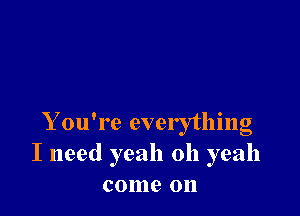 You're everything
I need yeah oh yeah
come on